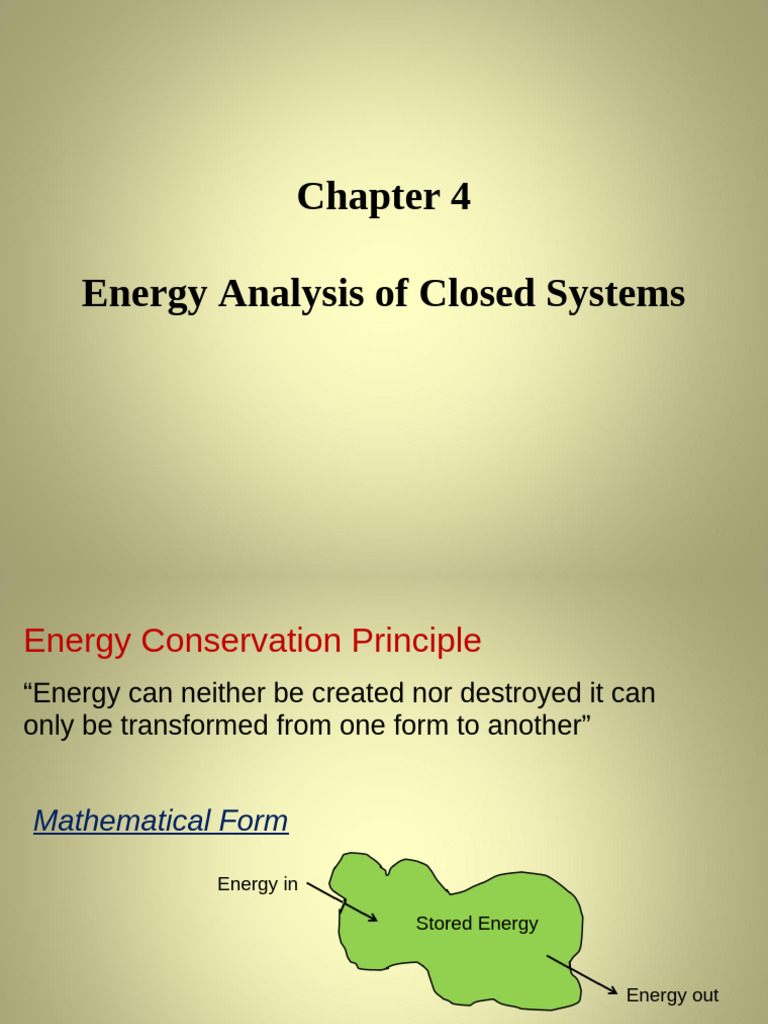 Chapter 4

Energy Analysis of Closed Systems

Energy Conservation Principle

“Energy can neither be created nor destroyed it can only be transformed from one form to another”

Mathematical Form

Energy in

Stored Energy

Energy out